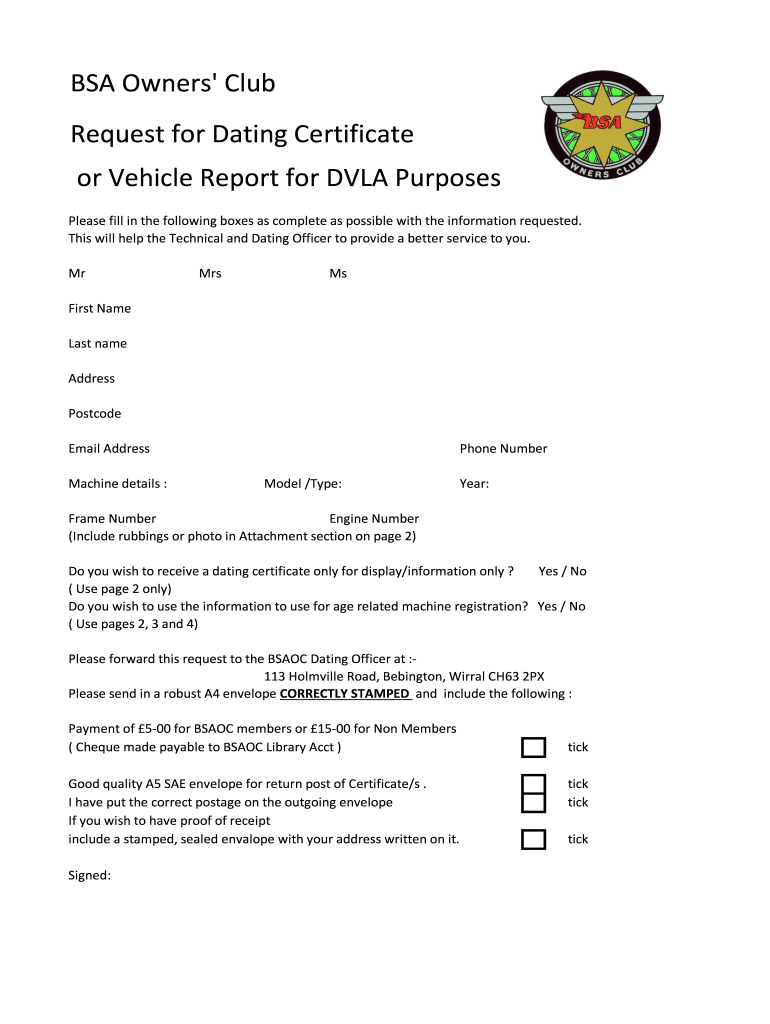 BSA Owners' Club

Request for Dating Certificate

or Vehicle Report for DVLA Purposes

BSA
OWNERS CLUB

Please fill in the following boxes as complete as possible with the information requested. This will help the Technical and Dating Officer to provide a better service to you.

Mr Mrs Ms

First Name

Last name

Address

Postcode

Email Address Phone Number

Machine details : Model /Type: Year:

Frame Number Engine Number
(Include rubbings or photo in Attachment section on page 2)

Do you wish to receive a dating certificate only for display/information only ? Yes / No
( Use page 2 only)
Do you wish to use the information to use for age related machine registration? Yes / No
( Use pages 2, 3 and 4)

Please forward this request to the BSAOC Dating Officer at :-
113 Holmville Road, Bebington, Wirral CH63 2PX
Please send in a robust A4 envelope CORRECTLY STAMPED and include the following :

Payment of £5-00 for BSAOC members or £15-00 for Non Members
( Cheque made payable to BSAOC Library Acct ) tick

Good quality A5 SAE envelope for return post of Certificate/s . tick
I have put the correct postage on the outgoing envelope tick
If you wish to have proof of receipt
include a stamped, sealed envalope with your address written on it. tick

Signed: